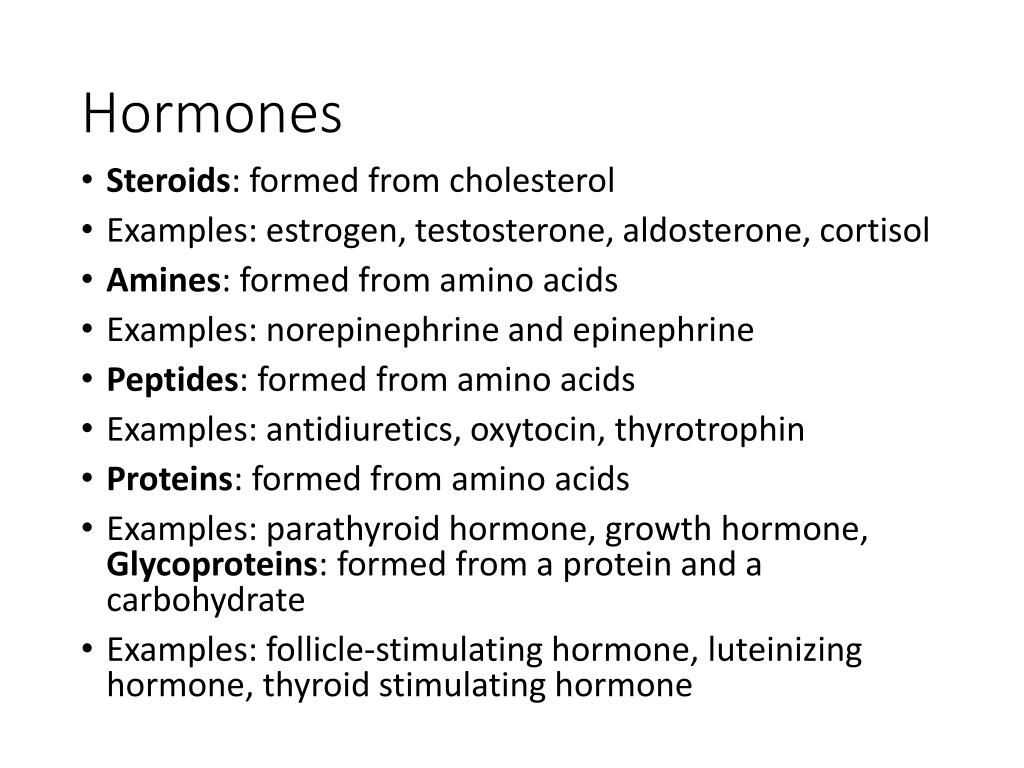 Hormones

• Steroids: formed from cholesterol
• Examples: estrogen, testosterone, aldosterone, cortisol
• Amines: formed from amino acids
• Examples: norepinephrine and epinephrine
• Peptides: formed from amino acids
• Examples: antidiuretics, oxytocin, thyrotrophin
• Proteins: formed from amino acids
• Examples: parathyroid hormone, growth hormone, Glycoproteins: formed from a protein and a carbohydrate
• Examples: follicle-stimulating hormone, luteinizing hormone, thyroid stimulating hormone